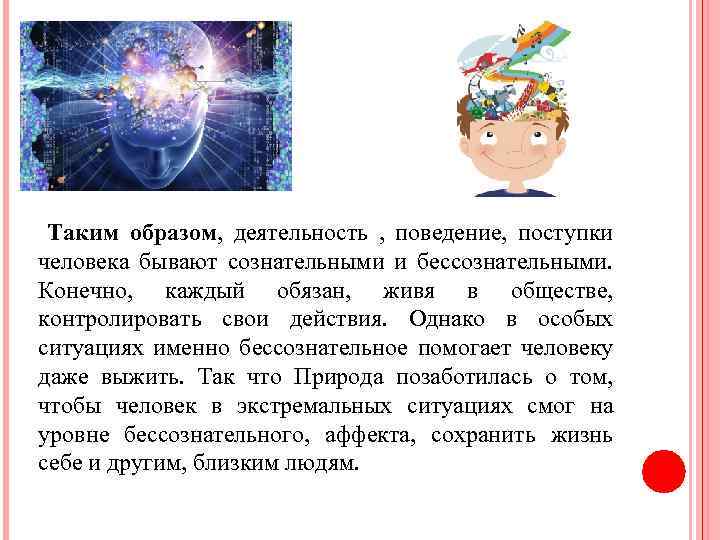 Таким образом, деятельность , поведение, поступки человека бывают сознательными и бессознательными. Конечно, каждый обязан, живя в обществе, контролировать свои действия. Однако в особых ситуациях именно бессознательное помогает человеку даже выжить. Так что Природа позаботилась о том, чтобы человек в экстремальных ситуациях смог на уровне бессознательного, аффекта, сохранить жизнь себе и другим, близким людям.